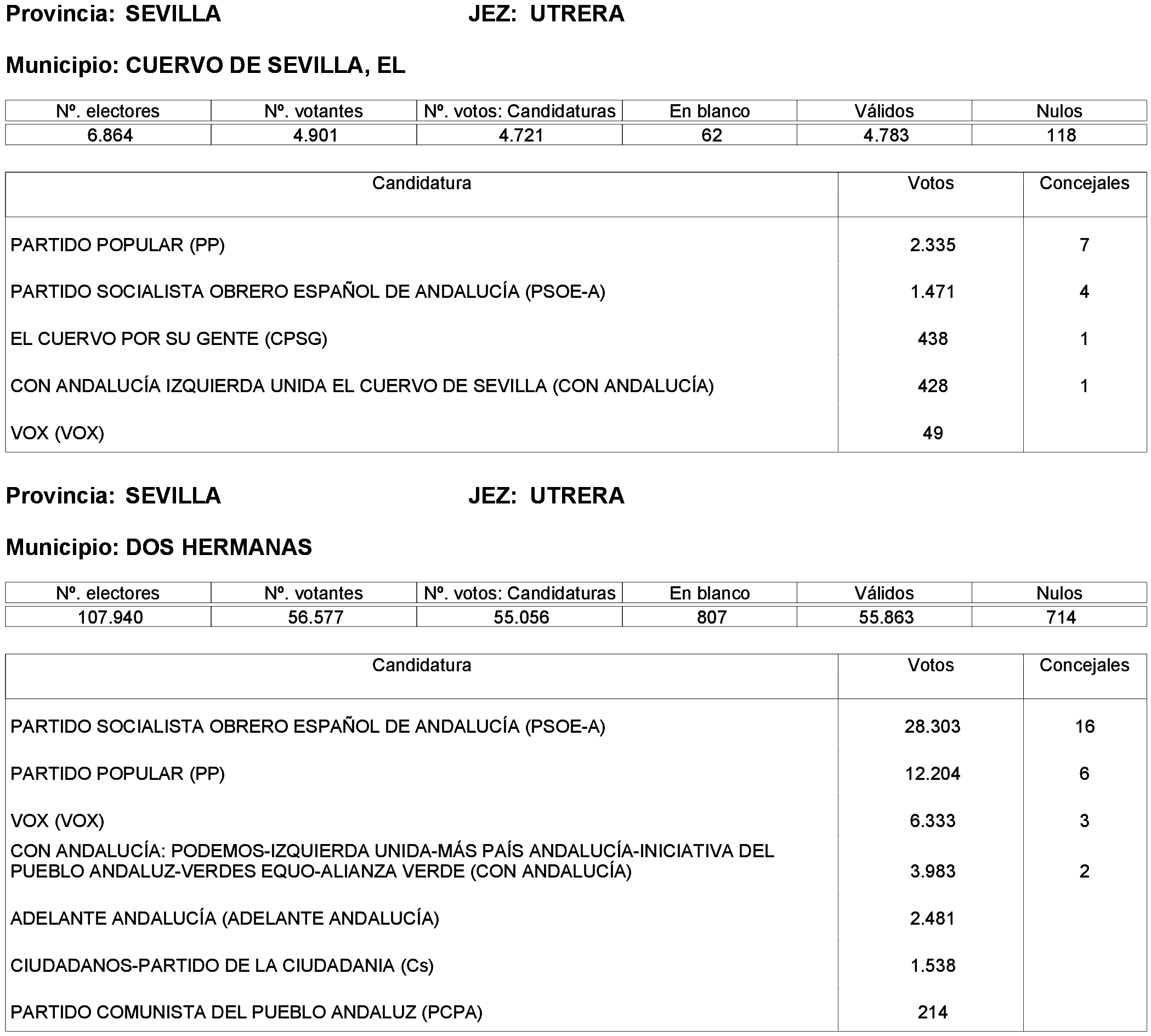 Provincia: SEVILLA JEZ: UTRERA

Municipio: CUERVO DE SEVILLA, EL

| Nº. electores | Nº. votantes | Nº. votos: Candidaturas | En blanco | Válidos | Nulos |
|---|---|---|---|---|---|
| 6.864 | 4.901 | 4.721 | 62 | 4.783 | 118 |

| Candidatura | Votos | Concejales |
|---|---|---|
| PARTIDO POPULAR (PP) | 2.335 | 7 |
| PARTIDO SOCIALISTA OBRERO ESPAÑOL DE ANDALUCÍA (PSOE-A) | 1.471 | 4 |
| EL CUERVO POR SU GENTE (CPSG) | 438 | 1 |
| CON ANDALUCÍA IZQUIERDA UNIDA EL CUERVO DE SEVILLA (CON ANDALUCÍA) | 428 | 1 |
| VOX (VOX) | 49 | |

Provincia: SEVILLA JEZ: UTRERA

Municipio: DOS HERMANAS

| Nº. electores | Nº. votantes | Nº. votos: Candidaturas | En blanco | Válidos | Nulos |
|---|---|---|---|---|---|
| 107.940 | 56.577 | 55.056 | 807 | 55.863 | 714 |

| Candidatura | Votos | Concejales |
|---|---|---|
| PARTIDO SOCIALISTA OBRERO ESPAÑOL DE ANDALUCÍA (PSOE-A) | 28.303 | 16 |
| PARTIDO POPULAR (PP) | 12.204 | 6 |
| VOX (VOX) | 6.333 | 3 |
| CON ANDALUCÍA: PODEMOS-IZQUIERDA UNIDA-MÁS PAÍS ANDALUCÍA-INICIATIVA DEL PUEBLO ANDALUZ-VERDES EQUO-ALIANZA VERDE (CON ANDALUCÍA) | 3.983 | 2 |
| ADELANTE ANDALUCÍA (ADELANTE ANDALUCÍA) | 2.481 | |
| CIUDADANOS-PARTIDO DE LA CIUDADANIA (Cs) | 1.538 | |
| PARTIDO COMUNISTA DEL PUEBLO ANDALUZ (PCPA) | 214 | |